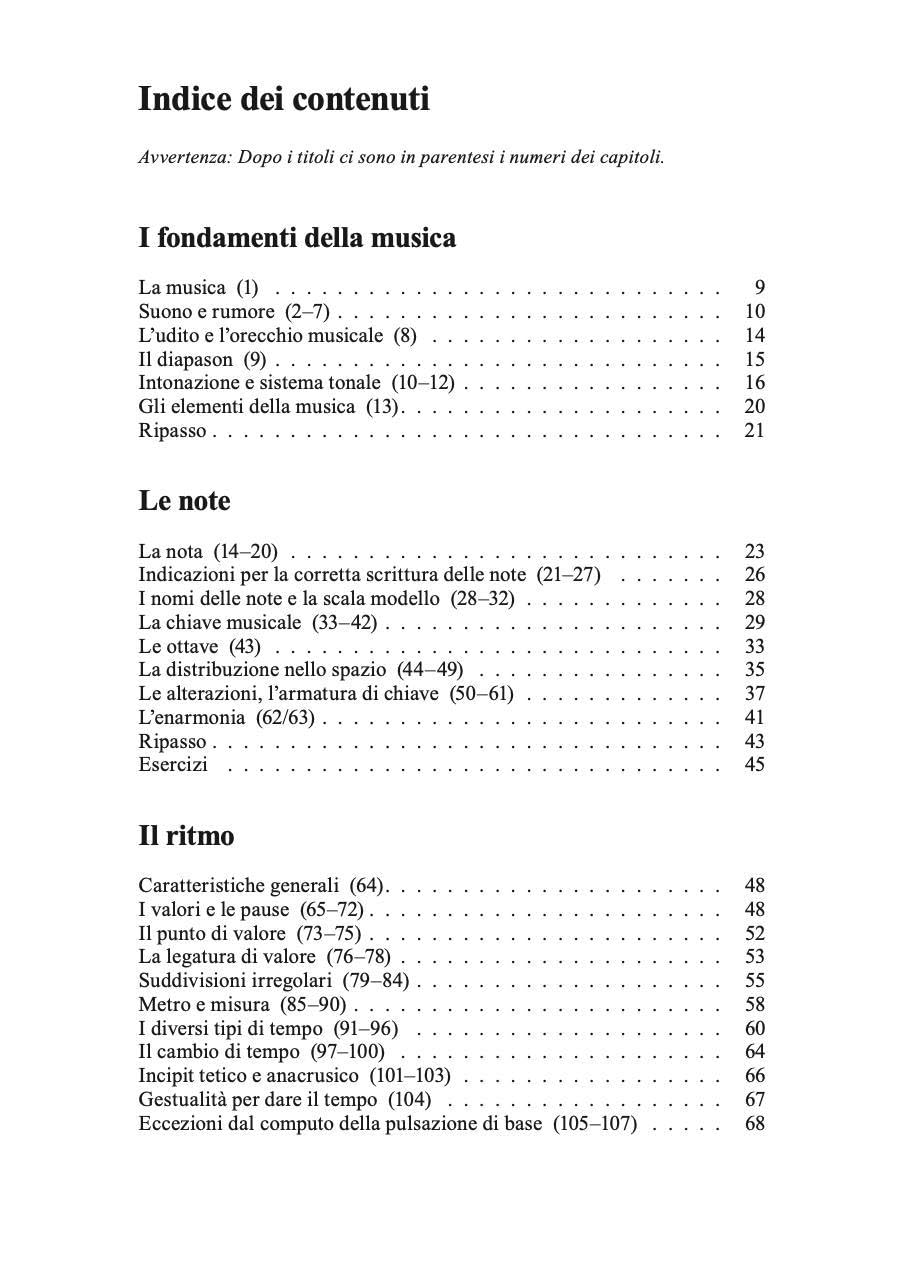 Indice dei contenuti

Avvertenza: Dopo i titoli ci sono in parentesi i numeri dei capitoli.

I fondamenti della musica

La musica (1) 9
Suono e rumore (2–7) 10
L'udito e l'orecchio musicale (8) 14
Il diapason (9) 15
Intonazione e sistema tonale (10–12) 16
Gli elementi della musica (13) 20
Ripasso 21

Le note

La nota (14–20) 23
Indicazioni per la corretta scrittura delle note (21–27) 26
I nomi delle note e la scala modello (28–32) 28
La chiave musicale (33–42) 29
Le ottave (43) 33
La distribuzione nello spazio (44–49) 35
Le alterazioni, l'armatura di chiave (50–61) 37
L'enarmonia (62/63) 41
Ripasso 43
Esercizi 45

Il ritmo

Caratteristiche generali (64) 48
I valori e le pause (65–72) 48
Il punto di valore (73–75) 52
La legatura di valore (76–78) 53
Suddivisioni irregolari (79–84) 55
Metro e misura (85–90) 58
I diversi tipi di tempo (91–96) 60
Il cambio di tempo (97–100) 64
Incipit tetico e anacrusico (101–103) 66
Gestualità per dare il tempo (104) 67
Eccezioni dal computo della pulsazione di base (105–107) 68